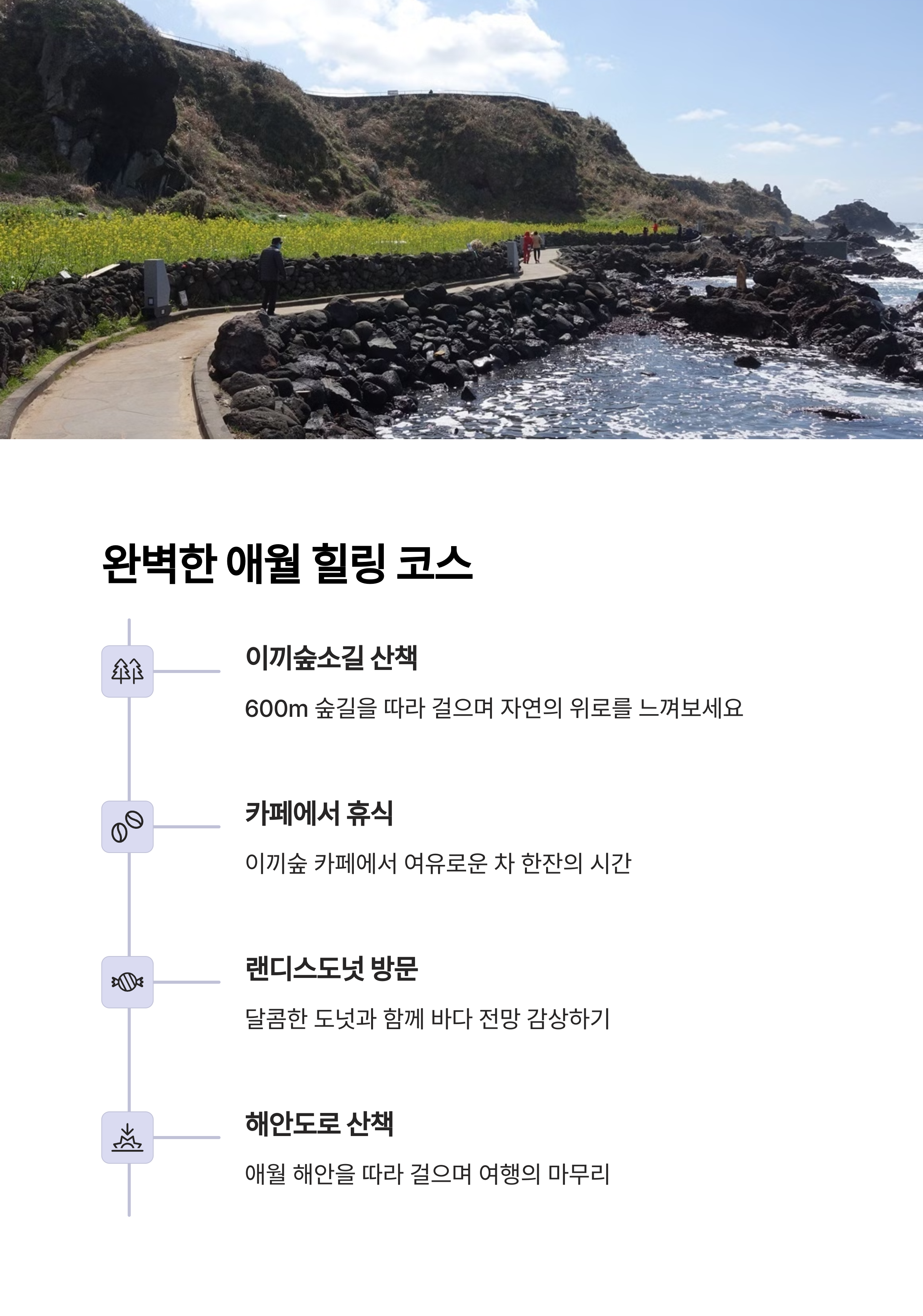 완벽한 애월 힐링 코스

이끼숲소길 산책

600m 숲길을 따라 걸으며 자연의 위로를 느껴보세요

카페에서 휴식

이끼숲 카페에서 여유로운 차 한잔의 시간

랜디스도넛 방문

달콤한 도넛과 함께 바다 전망 감상하기

해안도로 산책

애월 해안을 따라 걸으며 여행의 마무리